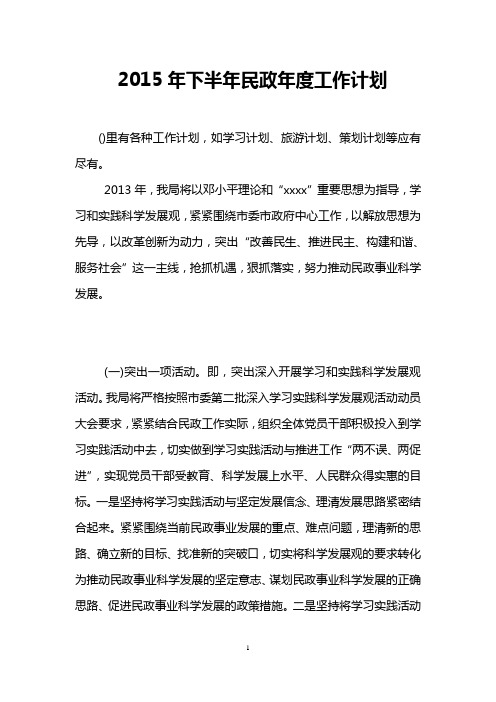 2015 年下半年民政年度工作计划

()里有各种工作计划，如学习计划、旅游计划、策划计划等应有尽有。

2013 年，我局将以邓小平理论和“xxxx”重要思想为指导，学习和实践科学发展观，紧紧围绕市委市政府中心工作，以解放思想为先导，以改革创新为动力，突出“改善民生、推进民主、构建和谐、服务社会”这一主线，抢抓机遇，狠抓落实，努力推动民政事业科学发展。

(一)突出一项活动。即，突出深入开展学习和实践科学发展观活动。我局将严格按照市委第二批深入学习实践科学发展观活动动员大会要求，紧紧结合民政工作实际，组织全体党员干部积极投入到学习实践活动中去，切实做到学习实践活动与推进工作“两不误、两促进”，实现党员干部受教育、科学发展上水平、人民群众得实惠的目标。一是坚持将学习实践活动与坚定发展信念、理清发展思路紧密结合起来。紧紧围绕当前民政事业发展的重点、难点问题，理清新的思路、确立新的目标、找准新的突破口，切实将科学发展观的要求转化为推动民政事业科学发展的坚定意志、谋划民政事业科学发展的正确思路、促进民政事业科学发展的政策措施。二是坚持将学习实践活动

1